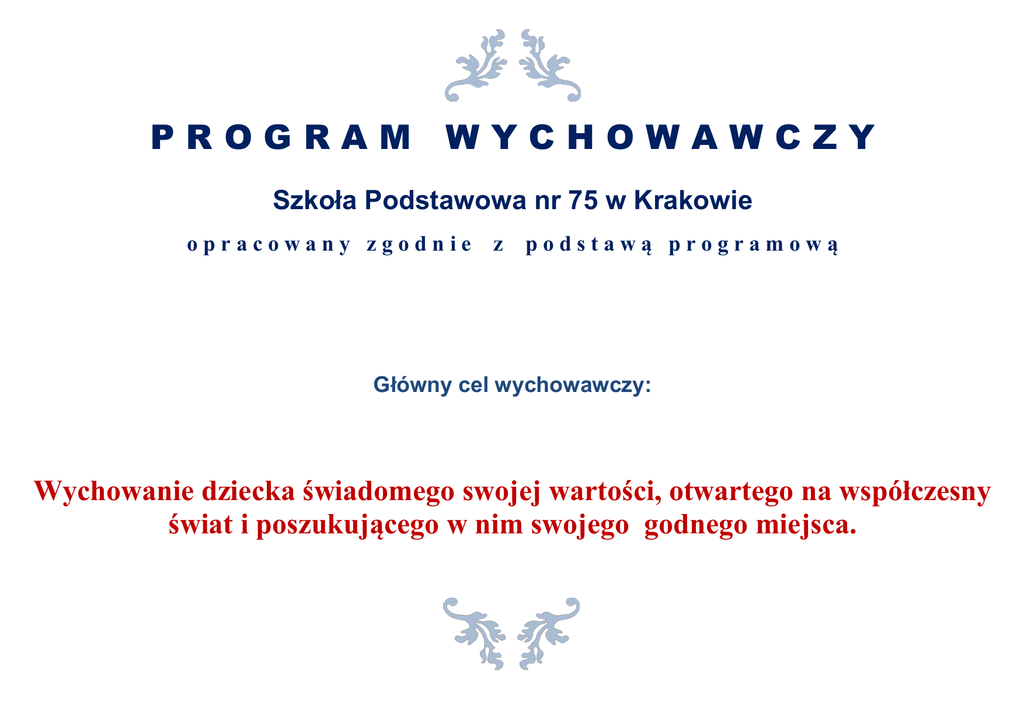 PROGRAM WYCHOWAWCZY

Szkoła Podstawowa nr 75 w Krakowie

opracowany zgodnie z podstawą programową

Główny cel wychowawczy:

Wychowanie dziecka świadomego swojej wartości, otwartego na współczesny świat i poszukującego w nim swojego godnego miejsca.